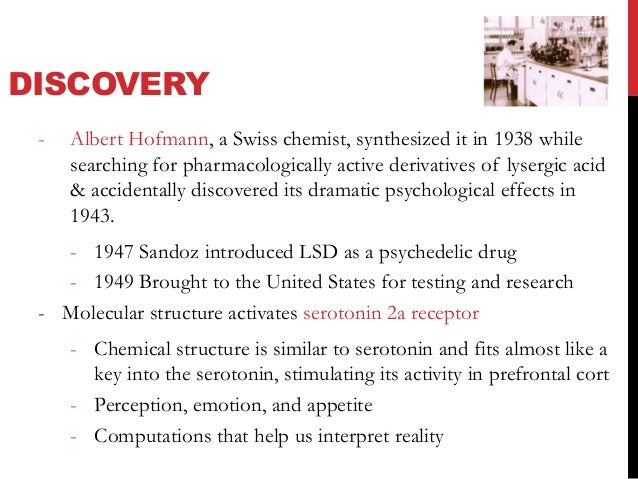 DISCOVERY

- Albert Hofmann, a Swiss chemist, synthesized it in 1938 while searching for pharmacologically active derivatives of lysergic acid & accidentally discovered its dramatic psychological effects in 1943.
  - 1947 Sandoz introduced LSD as a psychedelic drug
  - 1949 Brought to the United States for testing and research
- Molecular structure activates serotonin 2a receptor
  - Chemical structure is similar to serotonin and fits almost like a key into the serotonin, stimulating its activity in prefrontal cort
  - Perception, emotion, and appetite
  - Computations that help us interpret reality